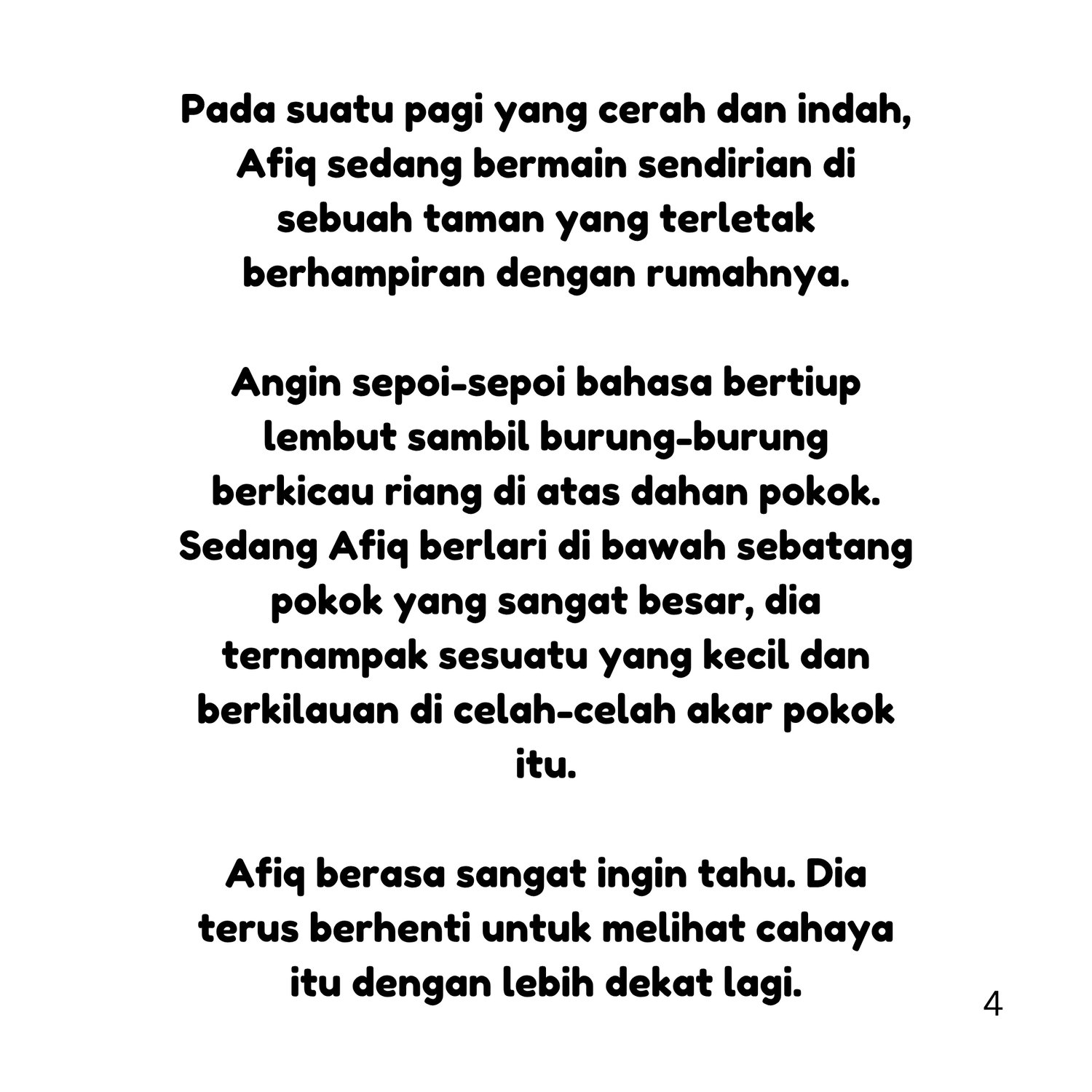 Pada suatu pagi yang cerah dan indah, Afiq sedang bermain sendirian di sebuah taman yang terletak berhampiran dengan rumahnya.

Angin sepoi-sepoi bahasa bertiup lembut sambil burung-burung berkicau riang di atas dahan pokok. Sedang Afiq berlari di bawah sebatang pokok yang sangat besar, dia ternampak sesuatu yang kecil dan berkilauan di celah-celah akar pokok itu.

Afiq berasa sangat ingin tahu. Dia terus berhenti untuk melihat cahaya itu dengan lebih dekat lagi.

4